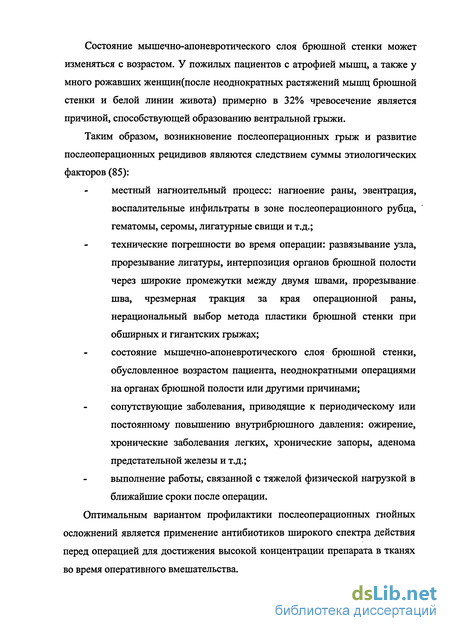 Состояние мышечно-апоневротического слоя брюшной стенки может изменяться с возрастом. У пожилых пациентов с атрофией мышц, а также у много рожавших женщин(после неоднократных растяжений мышц брюшной стенки и белой линии живота) примерно в 32% чревосечение является причиной, способствующей образованию вентральной грыжи.

Таким образом, возникновение послеоперационных грыж и развитие послеоперационных рецидивов являются следствием суммы этиологических факторов (85):

- местный нагноительный процесс: нагноение раны, эвентрация, воспалительные инфильтраты в зоне послеоперационного рубца, гематомы, серомы, лигатурные свищи и т.д.;
- технические погрешности во время операции: развязывание узла, прорезывание лигатуры, интерпозиция органов брюшной полости через широкие промежутки между двумя швами, прорезывание шва, чрезмерная тракция за края операционной раны, нерациональный выбор метода пластики брюшной стенки при обширных и гигантских грыжах;
- состояние мышечно-апоневротического слоя брюшной стенки, обусловленное возрастом пациента, неоднократными операциями на органах брюшной полости или другими причинами;
- сопутствующие заболевания, приводящие к периодическому или постоянному повышению внутрибрюшного давления: ожирение, хронические заболевания легких, хронические запоры, аденома предстательной железы и т.д.;
- выполнение работы, связанной с тяжелой физической нагрузкой в ближайшие сроки после операции.

Оптимальным вариантом профилактики послеоперационных гнойных осложнений является применение антибиотиков широкого спектра действия перед операцией для достижения высокой концентрации препарата в тканях во время оперативного вмешательства.

dsLib.net
библиотека диссертаций